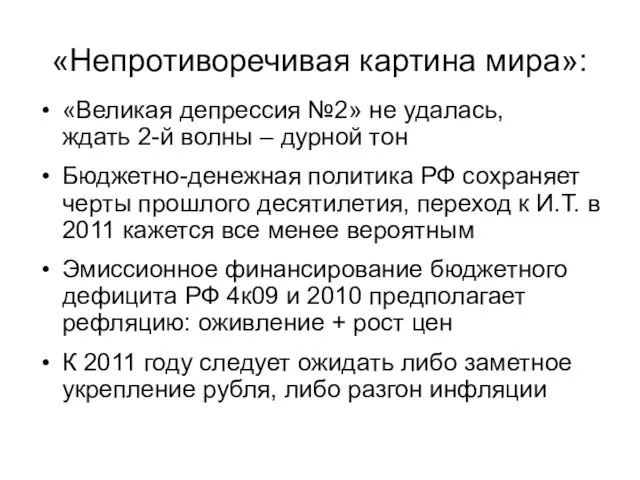 «Непротиворечивая картина мира»:

• «Великая депрессия №2» не удалась, ждать 2-й волны – дурной тон

• Бюджетно-денежная политика РФ сохраняет черты прошлого десятилетия, переход к И.Т. в 2011 кажется все менее вероятным

• Эмиссионное финансирование бюджетного дефицита РФ 4к09 и 2010 предполагает рефляцию: оживление + рост цен

• К 2011 году следует ожидать либо заметное укрепление рубля, либо разгон инфляции